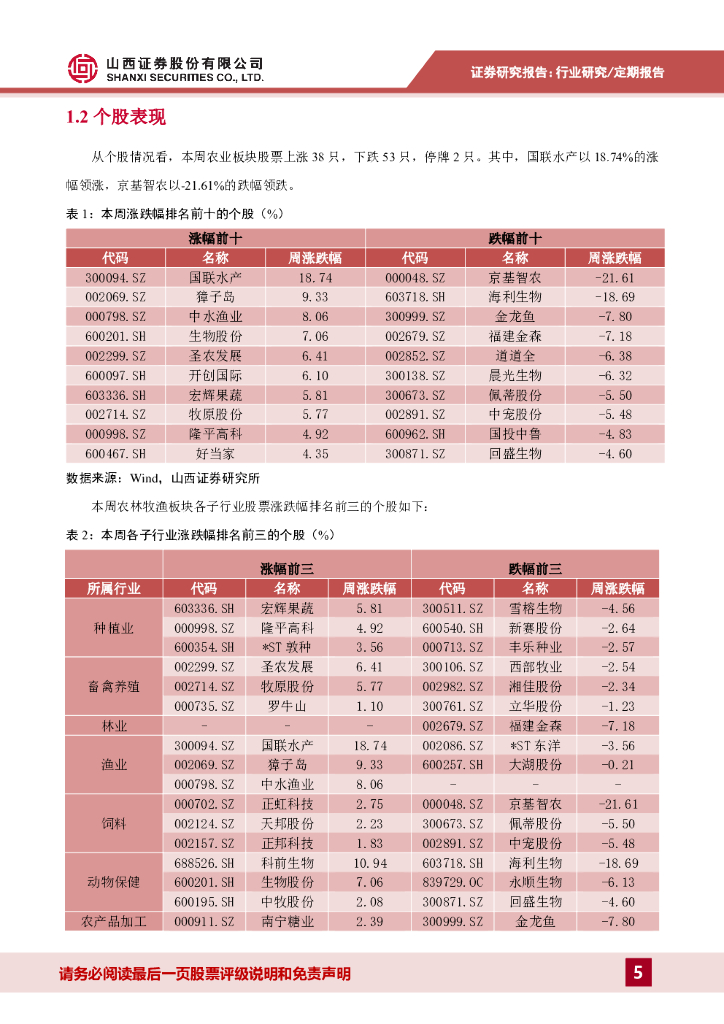 山西证券股份有限公司
SHANXI SECURITIES CO., LTD.

证券研究报告：行业研究/定期报告

1.2 个股表现

从个股情况看，本周农业板块股票上涨 38 只，下跌 53 只，停牌 2 只。其中，国联水产以 18.74%的涨幅领涨，京基智农以-21.61%的跌幅领跌。

表 1：本周涨跌幅排名前十的个股（%）

| 涨幅前十 | | | 跌幅前十 | | |
|---|---|---|---|---|---|
| 代码 | 名称 | 周涨跌幅 | 代码 | 名称 | 周涨跌幅 |
| 300094.SZ | 国联水产 | 18.74 | 000048.SZ | 京基智农 | -21.61 |
| 002069.SZ | 獐子岛 | 9.33 | 603718.SH | 海利生物 | -18.69 |
| 000798.SZ | 中水渔业 | 8.06 | 300999.SZ | 金龙鱼 | -7.80 |
| 600201.SH | 生物股份 | 7.06 | 002679.SZ | 福建金森 | -7.18 |
| 002299.SZ | 圣农发展 | 6.41 | 002852.SZ | 道道全 | -6.38 |
| 600097.SH | 开创国际 | 6.10 | 300138.SZ | 晨光生物 | -6.32 |
| 603336.SH | 宏辉果蔬 | 5.81 | 300673.SZ | 佩蒂股份 | -5.50 |
| 002714.SZ | 牧原股份 | 5.77 | 002891.SZ | 中宠股份 | -5.48 |
| 000998.SZ | 隆平高科 | 4.92 | 600962.SH | 国投中鲁 | -4.83 |
| 600467.SH | 好当家 | 4.35 | 300871.SZ | 回盛生物 | -4.60 |

数据来源：Wind，山西证券研究所

本周农林牧渔板块各子行业股票涨跌幅排名前三的个股如下：

表 2：本周各子行业涨跌幅排名前三的个股（%）

| | 涨幅前三 | | | 跌幅前三 | | |
|---|---|---|---|---|---|---|
| 所属行业 | 代码 | 名称 | 周涨跌幅 | 代码 | 名称 | 周涨跌幅 |
| 种植业 | 603336.SH | 宏辉果蔬 | 5.81 | 300511.SZ | 雪榕生物 | -4.56 |
| | 000998.SZ | 隆平高科 | 4.92 | 600540.SH | 新赛股份 | -2.64 |
| | 600354.SH | *ST 敦种 | 3.56 | 000713.SZ | 丰乐种业 | -2.57 |
| 畜禽养殖 | 002299.SZ | 圣农发展 | 6.41 | 300106.SZ | 西部牧业 | -2.54 |
| | 002714.SZ | 牧原股份 | 5.77 | 002982.SZ | 湘佳股份 | -2.34 |
| | 000735.SZ | 罗牛山 | 1.10 | 300761.SZ | 立华股份 | -1.23 |
| 林业 | - | - | - | 002679.SZ | 福建金森 | -7.18 |
| 渔业 | 300094.SZ | 国联水产 | 18.74 | 002086.SZ | *ST 东洋 | -3.56 |
| | 002069.SZ | 獐子岛 | 9.33 | 600257.SH | 大湖股份 | -0.21 |
| | 000798.SZ | 中水渔业 | 8.06 | - | - | - |
| 饲料 | 000702.SZ | 正虹科技 | 2.75 | 000048.SZ | 京基智农 | -21.61 |
| | 002124.SZ | 天邦股份 | 2.23 | 300673.SZ | 佩蒂股份 | -5.50 |
| | 002157.SZ | 正邦科技 | 1.83 | 002891.SZ | 中宠股份 | -5.48 |
| 动物保健 | 688526.SH | 科前生物 | 10.94 | 603718.SH | 海利生物 | -18.69 |
| | 600201.SH | 生物股份 | 7.06 | 839729.OC | 永顺生物 | -6.13 |
| | 600195.SH | 中牧股份 | 2.08 | 300871.SZ | 回盛生物 | -4.60 |
| 农产品加工 | 000911.SZ | 南宁糖业 | 2.39 | 300999.SZ | 金龙鱼 | -7.80 |

请务必阅读最后一页股票评级说明和免责声明

5